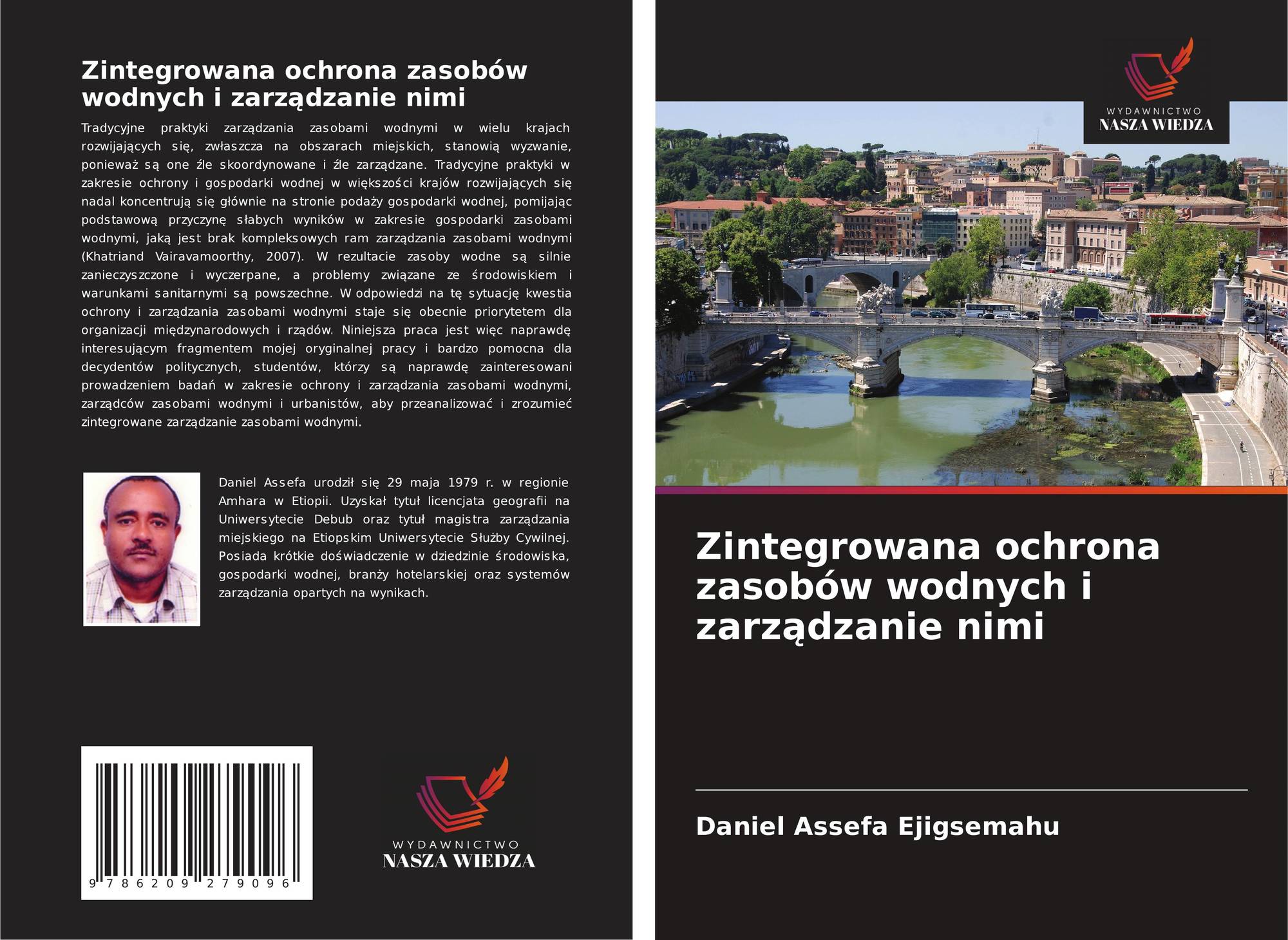 Zintegrowana ochrona zasobów wodnych i zarządzanie nimi

Tradycyjne praktyki zarządzania zasobami wodnymi w wielu krajach rozwijających się, zwłaszcza na obszarach miejskich, stanowią wyzwanie, ponieważ są one źle skoordynowane i źle zarządzane. Tradycyjne praktyki w zakresie ochrony i gospodarki wodnej w większości krajów rozwijających się nadal koncentrują się głównie na stronie podaży gospodarki wodnej, pomijając podstawową przyczynę słabych wyników w zakresie gospodarki zasobami wodnymi, jaką jest brak kompleksowych ram zarządzania zasobami wodnymi (Khatriand Vairavamoorthy, 2007). W rezultacie zasoby wodne są silnie zanieczyszczone i wyczerpane, a problemy związane ze środowiskiem i warunkami sanitarnymi są powszechne. W odpowiedzi na tę sytuację kwestia ochrony i zarządzania zasobami wodnymi staje się obecnie priorytetem dla organizacji międzynarodowych i rządów. Niniejsza praca jest więc naprawdę interesującym fragmentem mojej oryginalnej pracy i bardzo pomocna dla decydentów politycznych, studentów, którzy są naprawdę zainteresowani prowadzeniem badań w zakresie ochrony i zarządzania zasobami wodnymi, zarządców zasobami wodnymi i urbanistów, aby przeanalizować i zrozumieć zintegrowane zarządzanie zasobami wodnymi.

Daniel Assefa urodził się 29 maja 1979 r. w regionie Amhara w Etiopii. Uzyskał tytuł licencjata geografii na Uniwersytecie Debub oraz tytuł magistra zarządzania miejskiego na Etiopskim Uniwersytecie Służby Cywilnej. Posiada krótkie doświadczenie w dziedzinie środowiska, gospodarki wodnej, branży hotelarskiej oraz systemów zarządzania opartych na wynikach.

9 786209 279096

WYDAWNICTWO
NASZA WIEDZA

WYDAWNICTWO
NASZA WIEDZA

Zintegrowana ochrona zasobów wodnych i zarządzanie nimi

Daniel Assefa Ejigsemahu